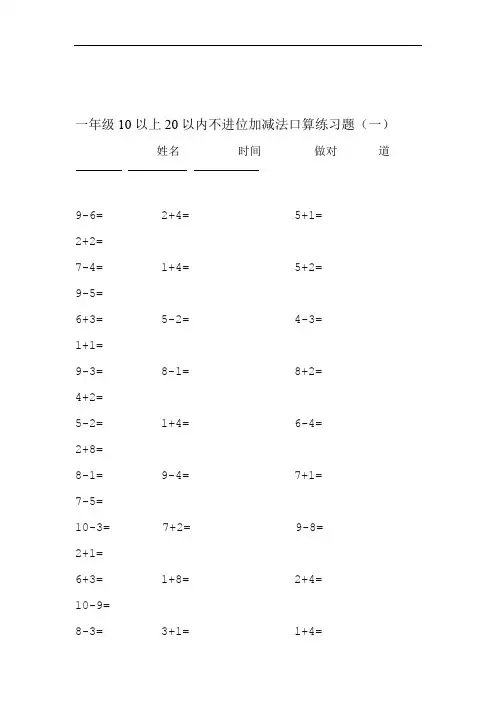 一年级 10 以上 20 以内不进位加减法口算练习题（一）

姓名 时间 做对 道

9-6= 2+4= 5+1=
2+2=
7-4= 1+4= 5+2=
9-5=
6+3= 5-2= 4-3=
1+1=
9-3= 8-1= 8+2=
4+2=
5-2= 1+4= 6-4=
2+8=
8-1= 9-4= 7+1=
7-5=
10-3= 7+2= 9-8=
2+1=
6+3= 1+8= 2+4=
10-9=
8-3= 3+1= 1+4=